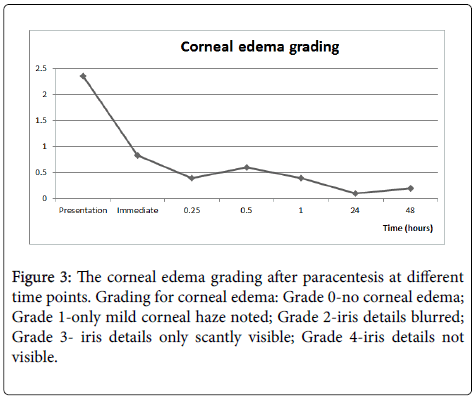 Corneal edema grading

2.5
2
1.5
1
0.5
0

Presentation Immediate 0.25 0.5 1 24 48

Time (hours)

Figure 3: The corneal edema grading after paracentesis at different time points. Grading for corneal edema: Grade 0-no corneal edema; Grade 1-only mild corneal haze noted; Grade 2-iris details blurred; Grade 3- iris details only scantly visible; Grade 4-iris details not visible.